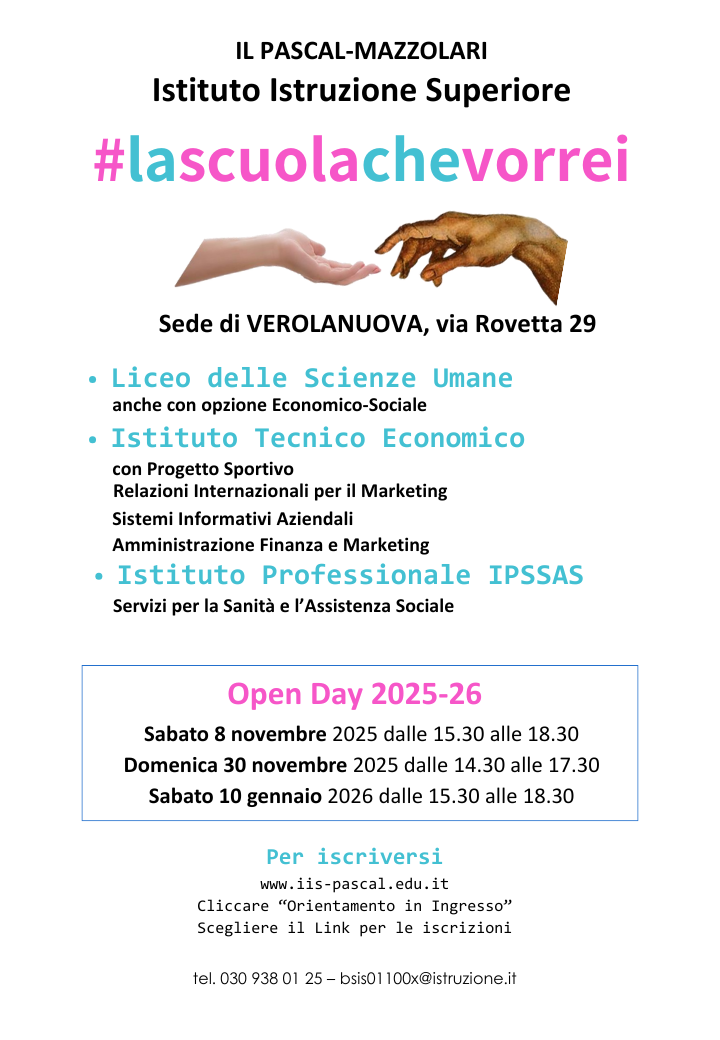 IL PASCAL-MAZZOLARI
Istituto Istruzione Superiore

#lascuolachevorrei

Sede di VEROLANUOVA, via Rovetta 29

• Liceo delle Scienze Umane
anche con opzione Economico-Sociale
• Istituto Tecnico Economico
con Progetto Sportivo
Relazioni Internazionali per il Marketing
Sistemi Informativi Aziendali
Amministrazione Finanza e Marketing
• Istituto Professionale IPSSAS
Servizi per la Sanità e l'Assistenza Sociale

Open Day 2025-26
Sabato 8 novembre 2025 dalle 15.30 alle 18.30
Domenica 30 novembre 2025 dalle 14.30 alle 17.30
Sabato 10 gennaio 2026 dalle 15.30 alle 18.30

Per iscriversi
www.iis-pascal.edu.it
Cliccare "Orientamento in Ingresso"
Scegliere il Link per le iscrizioni

tel. 030 938 01 25 – bsis01100x@istruzione.it